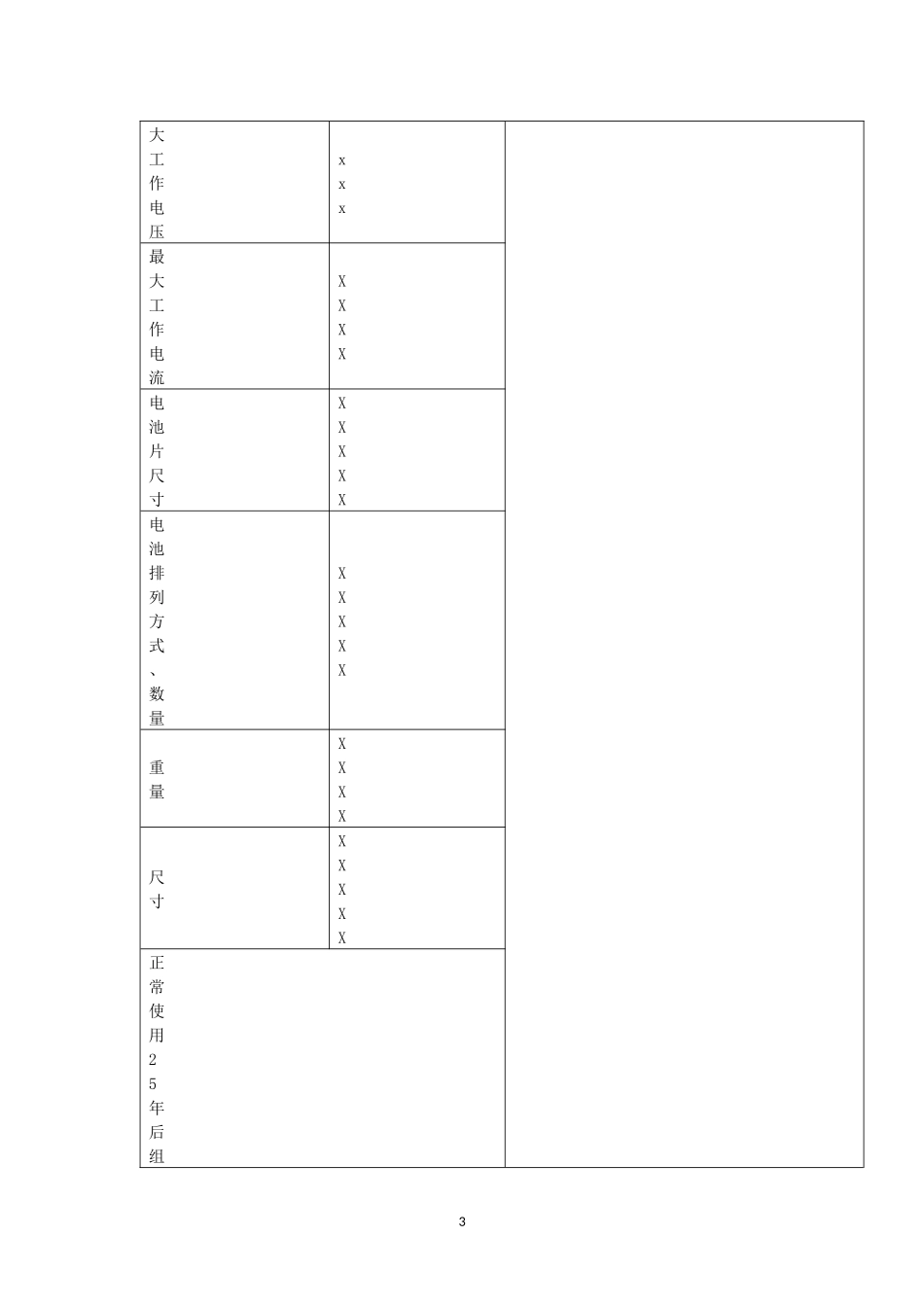 | 大工作电压 | xxx | |
|---|---|---|
| 最大工作电流 | XXXX | |
| 电池片尺寸 | XXXXX | |
| 电池排列方式、数量 | XXXXX | |
| 重量 | XXXX | |
| 尺寸 | XXXXX | |
| 正常使用25年后组 | | |

3